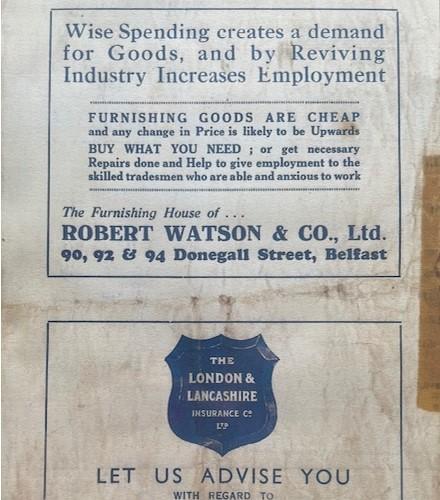 Wise Spending creates a demand for Goods, and by Reviving Industry Increases Employment

FURNISHING GOODS ARE CHEAP and any change in Price is likely to be Upwards BUY WHAT YOU NEED ; or get necessary Repairs done and Help to give employment to the skilled tradesmen who are able and anxious to work

The Furnishing House of ...
ROBERT WATSON & CO., Ltd.
90, 92 & 94 Donegall Street, Belfast

THE
LONDON &
LANCASHIRE
INSURANCE Co
LTD

LET US ADVISE YOU
WITH REGARD TO